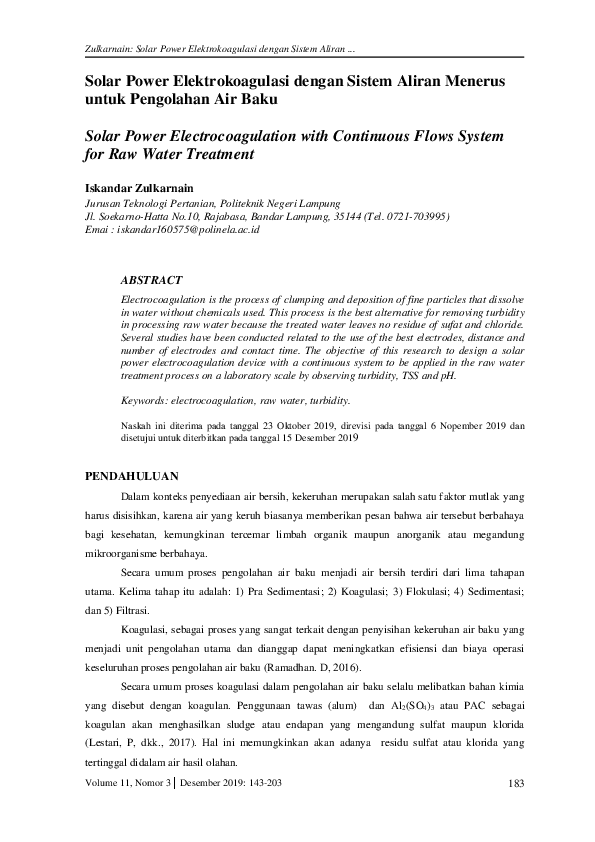 Zulkarnain: Solar Power Elektrokoagulasi dengan Sistem Aliran ...

Solar Power Elektrokoagulasi dengan Sistem Aliran Menerus untuk Pengolahan Air Baku

Solar Power Electrocoagulation with Continuous Flows System for Raw Water Treatment

Iskandar Zulkarnain
Jurusan Teknologi Pertanian, Politeknik Negeri Lampung
Jl. Soekarno-Hatta No.10, Rajabasa, Bandar Lampung, 35144 (Tel. 0721-703995)
Emai : iskandar160575@polinela.ac.id

ABSTRACT

Electrocoagulation is the process of clumping and deposition of fine particles that dissolve in water without chemicals used. This process is the best alternative for removing turbidity in processing raw water because the treated water leaves no residue of sufat and chloride. Several studies have been conducted related to the use of the best electrodes, distance and number of electrodes and contact time. The objective of this research to design a solar power electrocoagulation device with a continuous system to be applied in the raw water treatment process on a laboratory scale by observing turbidity, TSS and pH.

Keywords: electrocoagulation, raw water, turbidity.

Naskah ini diterima pada tanggal 23 Oktober 2019, direvisi pada tanggal 6 Nopember 2019 dan disetujui untuk diterbitkan pada tanggal 15 Desember 2019

PENDAHULUAN

Dalam konteks penyediaan air bersih, kekeruhan merupakan salah satu faktor mutlak yang harus disisihkan, karena air yang keruh biasanya memberikan pesan bahwa air tersebut berbahaya bagi kesehatan, kemungkinan tercemar limbah organik maupun anorganik atau megandung mikroorganisme berbahaya.

Secara umum proses pengolahan air baku menjadi air bersih terdiri dari lima tahapan utama. Kelima tahap itu adalah: 1) Pra Sedimentasi; 2) Koagulasi; 3) Flokulasi; 4) Sedimentasi; dan 5) Filtrasi.

Koagulasi, sebagai proses yang sangat terkait dengan penyisihan kekeruhan air baku yang menjadi unit pengolahan utama dan dianggap dapat meningkatkan efisiensi dan biaya operasi keseluruhan proses pengolahan air baku (Ramadhan. D, 2016).

Secara umum proses koagulasi dalam pengolahan air baku selalu melibatkan bahan kimia yang disebut dengan koagulan. Penggunaan tawas (alum) dan $Al_2(SO_4)_3$ atau PAC sebagai koagulan akan menghasilkan sludge atau endapan yang mengandung sulfat maupun klorida (Lestari, P, dkk., 2017). Hal ini memungkinkan akan adanya residu sulfat atau klorida yang tertinggal didalam air hasil olahan.

Volume 11, Nomor 3 | Desember 2019: 143-203 183